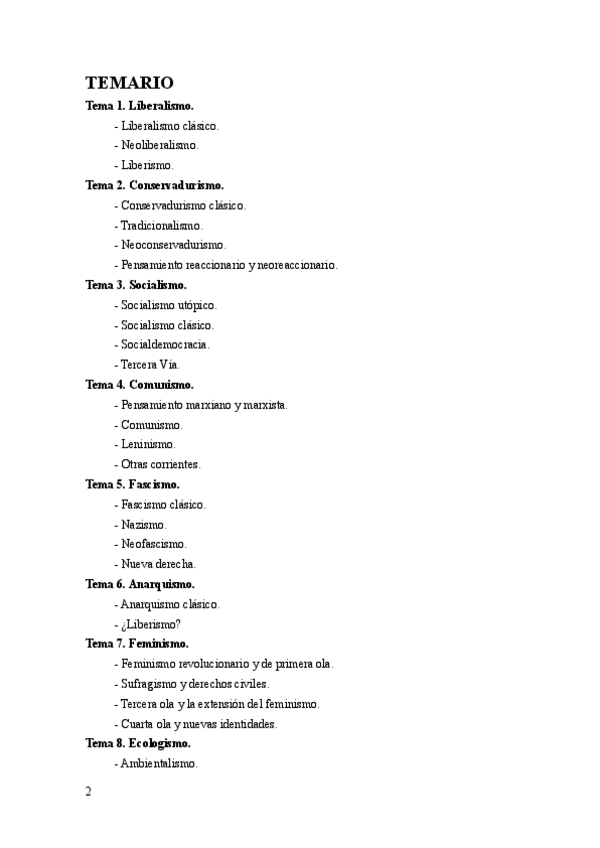 TEMARIO

Tema 1. Liberalismo.

- Liberalismo clásico.
- Neoliberalismo.
- Liberismo.

Tema 2. Conservadurismo.

- Conservadurismo clásico.
- Tradicionalismo.
- Neoconservadurismo.
- Pensamiento reaccionario y neoreaccionario.

Tema 3. Socialismo.

- Socialismo utópico.
- Socialismo clásico.
- Socialdemocracia.
- Tercera Vía.

Tema 4. Comunismo.

- Pensamiento marxiano y marxista.
- Comunismo.
- Leninismo.
- Otras corrientes.

Tema 5. Fascismo.

- Fascismo clásico.
- Nazismo.
- Neofascismo.
- Nueva derecha.

Tema 6. Anarquismo.

- Anarquismo clásico.
- ¿Liberismo?

Tema 7. Feminismo.

- Feminismo revolucionario y de primera ola.
- Sufragismo y derechos civiles.
- Tercera ola y la extensión del feminismo.
- Cuarta ola y nuevas identidades.

Tema 8. Ecologismo.

- Ambientalismo.

2